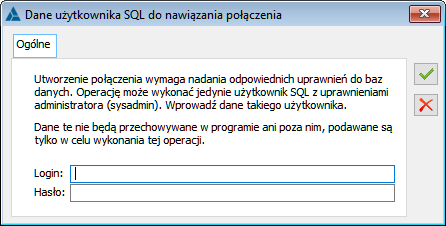 Dane użytkownika SQL do nawiązania połączenia

Ogólne

Utworzenie połączenia wymaga nadania odpowiednich uprawnień do baz danych. Operację może wykonać jedynie użytkownik SQL z uprawnieniami administratora (sysadmin). Wprowadź dane takiego użytkownika.

Dane te nie będą przechowywane w programie ani poza nim, podawane są tylko w celu wykonania tej operacji.

Login:
Hasło: